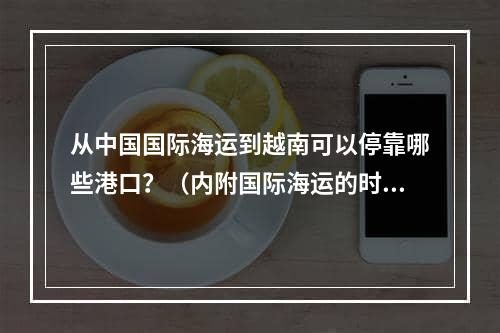 从中国国际海运到越南可以停靠哪些港口？（内附国际海运的时...